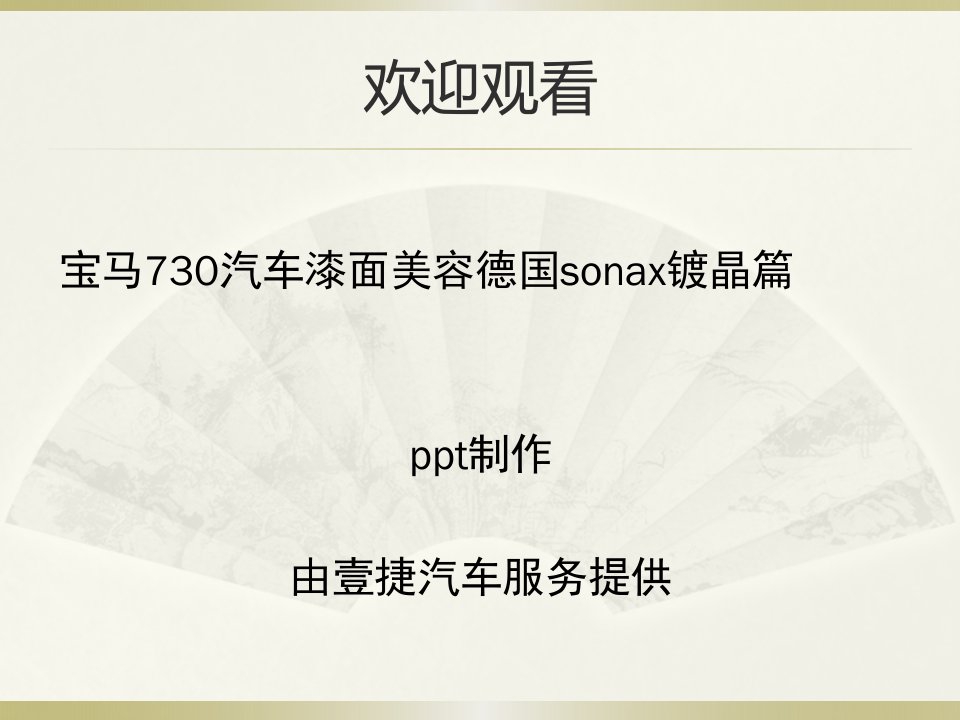 欢迎观看

宝马730汽车漆面美容德国sonax镀晶篇

ppt制作

由壹捷汽车服务提供